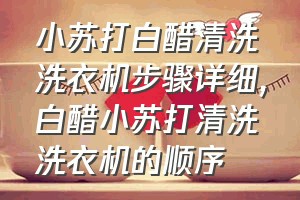 小苏打白醋清洗洗衣机步骤详细，白醋小苏打清洗洗衣机的顺序